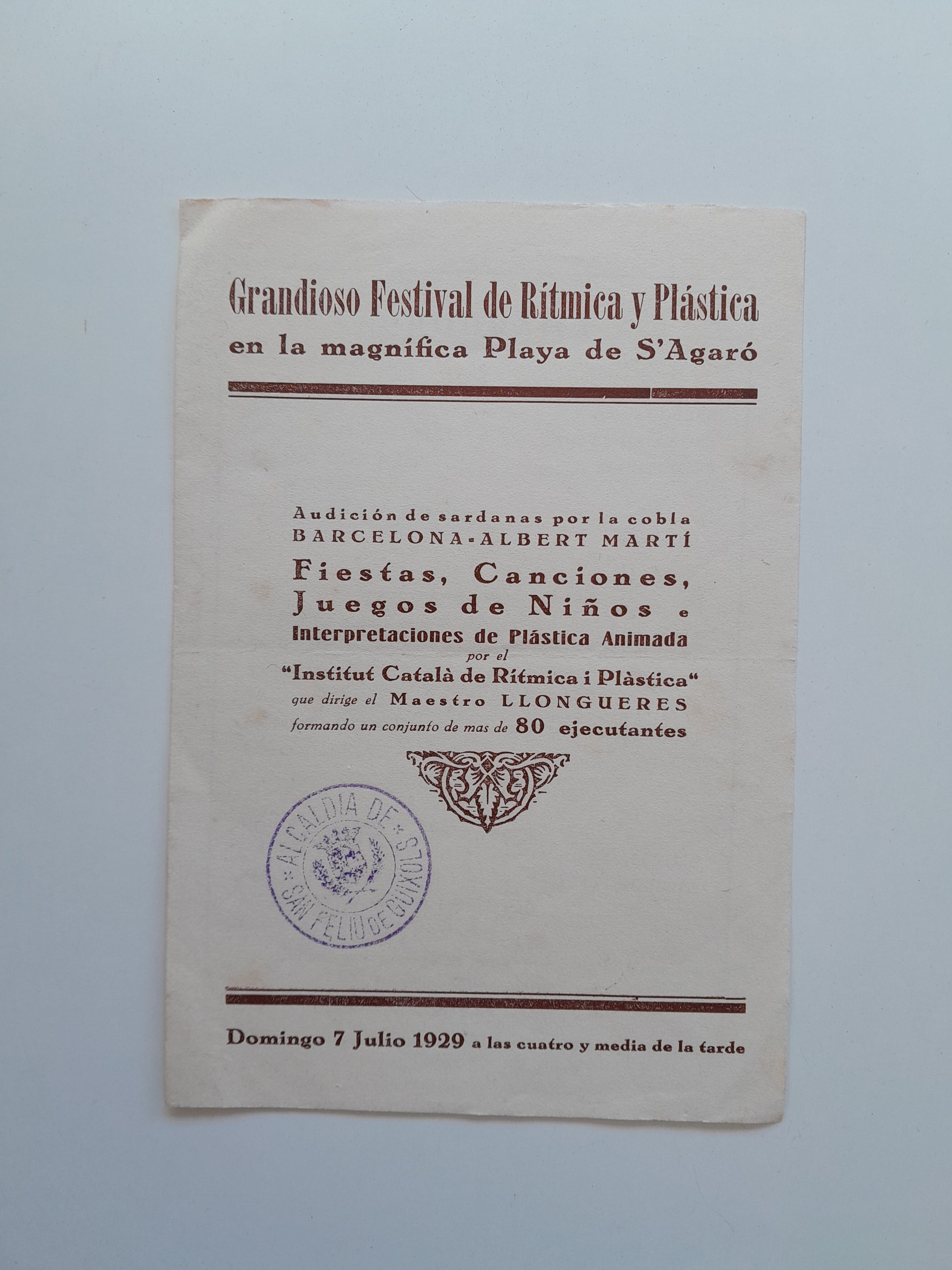 Grandioso Festival de Rítmica y Plástica
en la magnífica Playa de S'Agaró

Audición de sardanas por la cobla
BARCELONA-ALBERT MARTÍ
Fiestas, Canciones,
Juegos de Niños e
Interpretaciones de Plástica Animada
por el
"Institut Català de Rítmica i Plàstica"
que dirige el Maestro LLONGUERES
formando un conjunto de mas de 80 ejecutantes

ALCALDIA DE SAN FELIU DE GUIXOLS

Domingo 7 Julio 1929 a las cuatro y media de la tarde